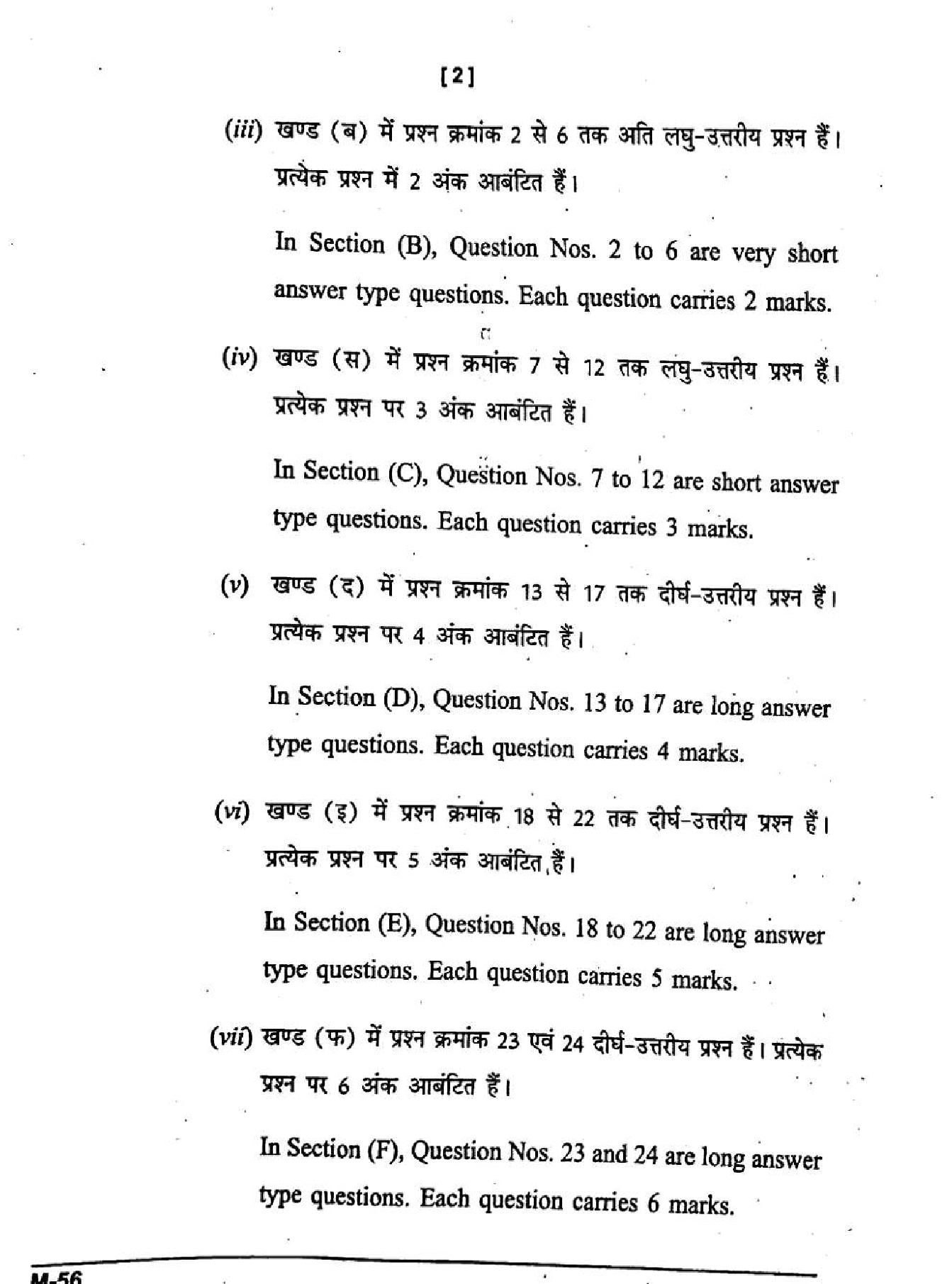 [2]

(iii) खण्ड (ब) में प्रश्न क्रमांक 2 से 6 तक अति लघु-उत्तरीय प्रश्न हैं। प्रत्येक प्रश्न में 2 अंक आबंटित हैं।

In Section (B), Question Nos. 2 to 6 are very short answer type questions. Each question carries 2 marks.

(iv) खण्ड (स) में प्रश्न क्रमांक 7 से 12 तक लघु-उत्तरीय प्रश्न हैं। प्रत्येक प्रश्न पर 3 अंक आबंटित हैं।

In Section (C), Question Nos. 7 to 12 are short answer type questions. Each question carries 3 marks.

(v) खण्ड (द) में प्रश्न क्रमांक 13 से 17 तक दीर्घ-उत्तरीय प्रश्न हैं। प्रत्येक प्रश्न पर 4 अंक आबंटित हैं।

In Section (D), Question Nos. 13 to 17 are long answer type questions. Each question carries 4 marks.

(vi) खण्ड (इ) में प्रश्न क्रमांक 18 से 22 तक दीर्घ-उत्तरीय प्रश्न हैं। प्रत्येक प्रश्न पर 5 अंक आबंटित हैं।

In Section (E), Question Nos. 18 to 22 are long answer type questions. Each question carries 5 marks.

(vii) खण्ड (फ) में प्रश्न क्रमांक 23 एवं 24 दीर्घ-उत्तरीय प्रश्न हैं। प्रत्येक प्रश्न पर 6 अंक आबंटित हैं।

In Section (F), Question Nos. 23 and 24 are long answer type questions. Each question carries 6 marks.

M-56